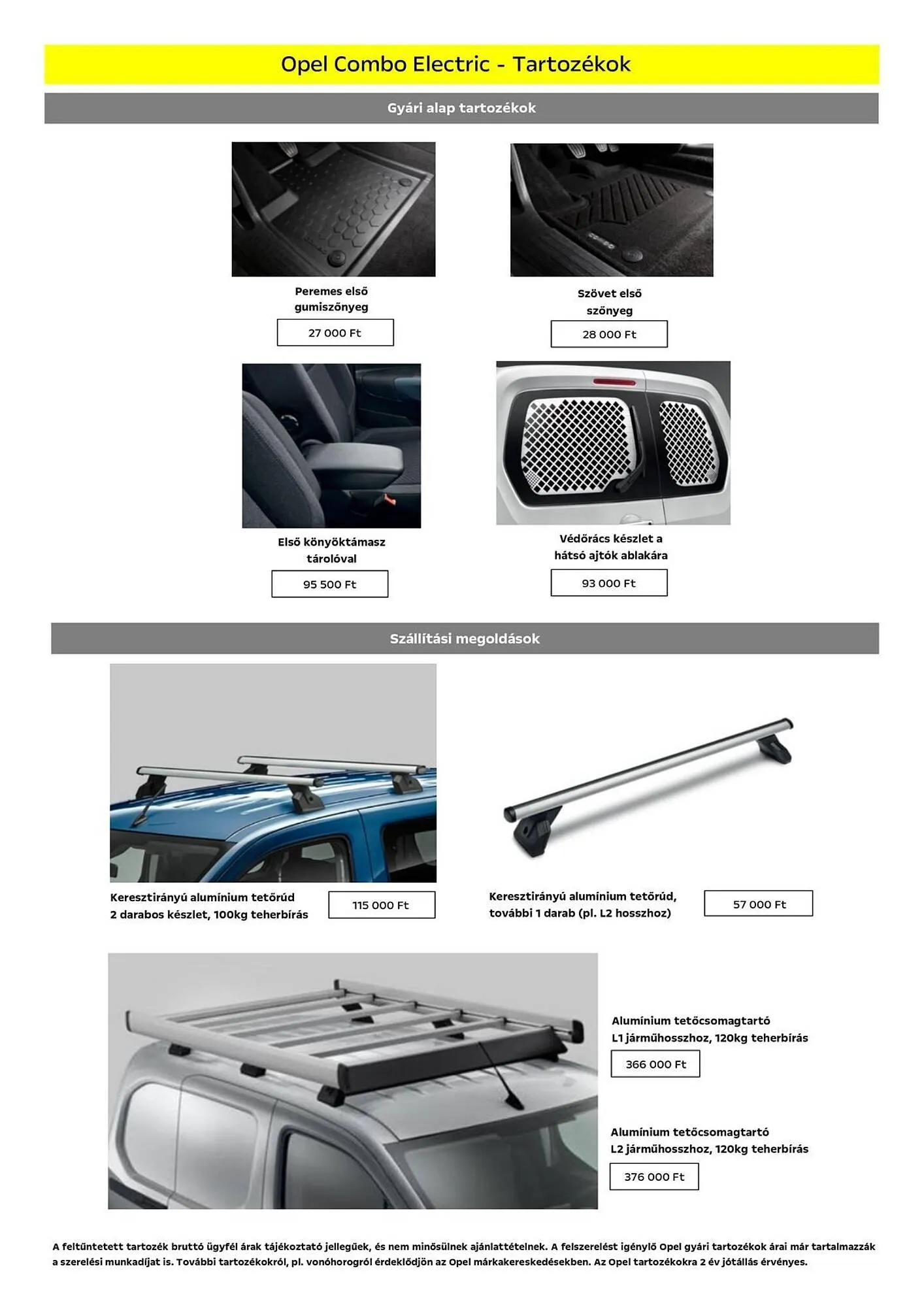 Opel Combo Electric - Tartozékok

Gyári alap tartozékok

Peremes első gumiszőnyeg

27 000 Ft

Szövet első szőnyeg

28 000 Ft

Első könyöktámasz tárolóval

95 500 Ft

Védőrács készlet a hátsó ajtók ablakára

93 000 Ft

Szállítási megoldások

Keresztirányú alumínium tetőrúd 2 darabos készlet, 100kg teherbírás

115 000 Ft

Keresztirányú alumínium tetőrúd, további 1 darab (pl. L2 hosszhoz)

57 000 Ft

Alumínium tetőcsomagtartó L1 járműhosszhoz, 120kg teherbírás

366 000 Ft

Alumínium tetőcsomagtartó L2 járműhosszhoz, 120kg teherbírás

376 000 Ft

A feltüntetett tartozék bruttó ügyfél árak tájékoztató jellegűek, és nem minősülnek ajánlattételnek. A felszerelést igénylő Opel gyári tartozékok árai már tartalmazzák a szerelési munkadíjat is. További tartozékokról, pl. vonóhorogról érdeklődjön az Opel márkakereskedésekben. Az Opel tartozékokra 2 év jótállás érvényes.